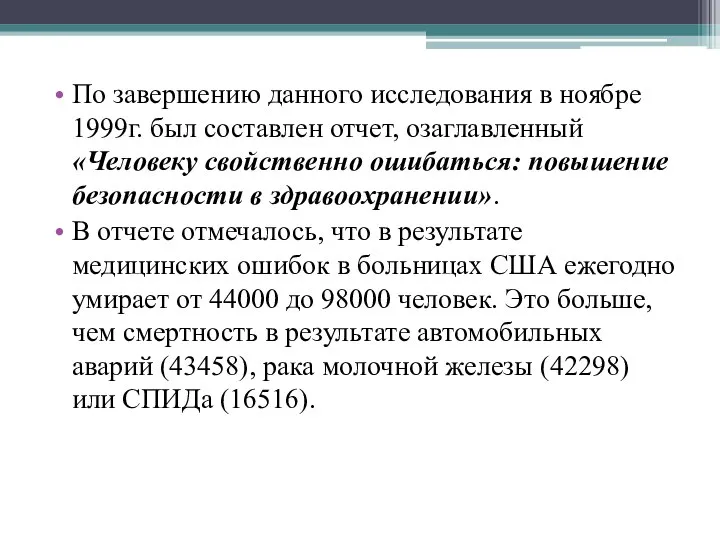 • По завершению данного исследования в ноябре 1999г. был составлен отчет, озаглавленный «Человеку свойственно ошибаться: повышение безопасности в здравоохранении».
• В отчете отмечалось, что в результате медицинских ошибок в больницах США ежегодно умирает от 44000 до 98000 человек. Это больше, чем смертность в результате автомобильных аварий (43458), рака молочной железы (42298) или СПИДа (16516).